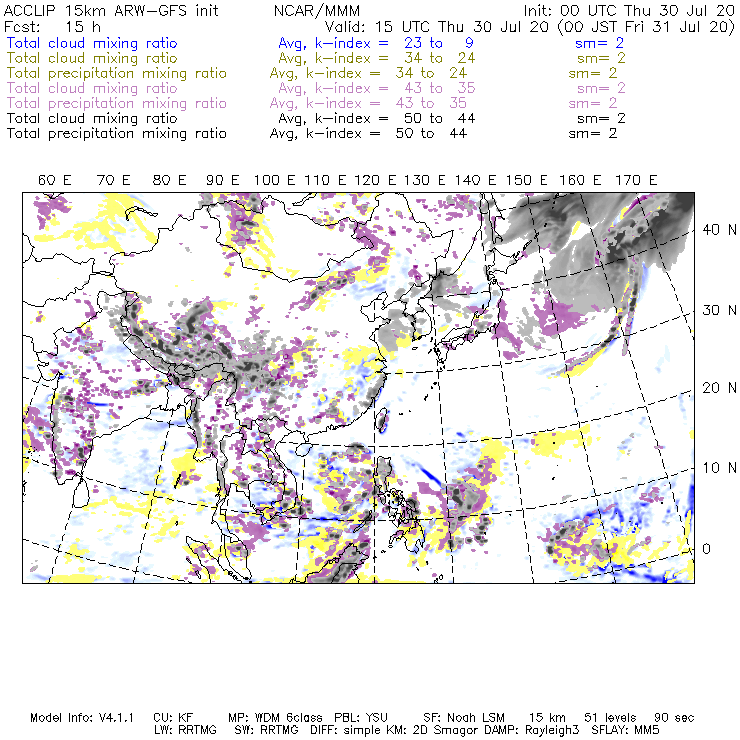 ACCLIP 15km ARW-GFS init NCAR/MMM Init: 00 UTC Thu 30 Jul 20
Fcst: 15 h Valid: 15 UTC Thu 30 Jul 20 (00 JST Fri 31 Jul 20)
Total cloud mixing ratio Avg, k-index = 23 to 9 sm= 2
Total cloud mixing ratio Avg, k-index = 34 to 24 sm= 2
Total precipitation mixing ratio Avg, k-index = 34 to 24 sm= 2
Total cloud mixing ratio Avg, k-index = 43 to 35 sm= 2
Total precipitation mixing ratio Avg, k-index = 43 to 35 sm= 2
Total cloud mixing ratio Avg, k-index = 50 to 44 sm= 2
Total precipitation mixing ratio Avg, k-index = 50 to 44 sm= 2

60 E 70 E 80 E 90 E 100 E 110 E 120 E 130 E 140 E 150 E 160 E 170 E

40 N
30 N
20 N
10 N
0

Model Info: V4.1.1 CU: KF MP: WDM 6class PBL: YSU SF: Noah LSM 15 km 51 levels 90 sec
LW: RRTMG SW: RRTMG DIFF: simple KM: 2D Smagor DAMP: Rayleigh3 SFLAY: MM5